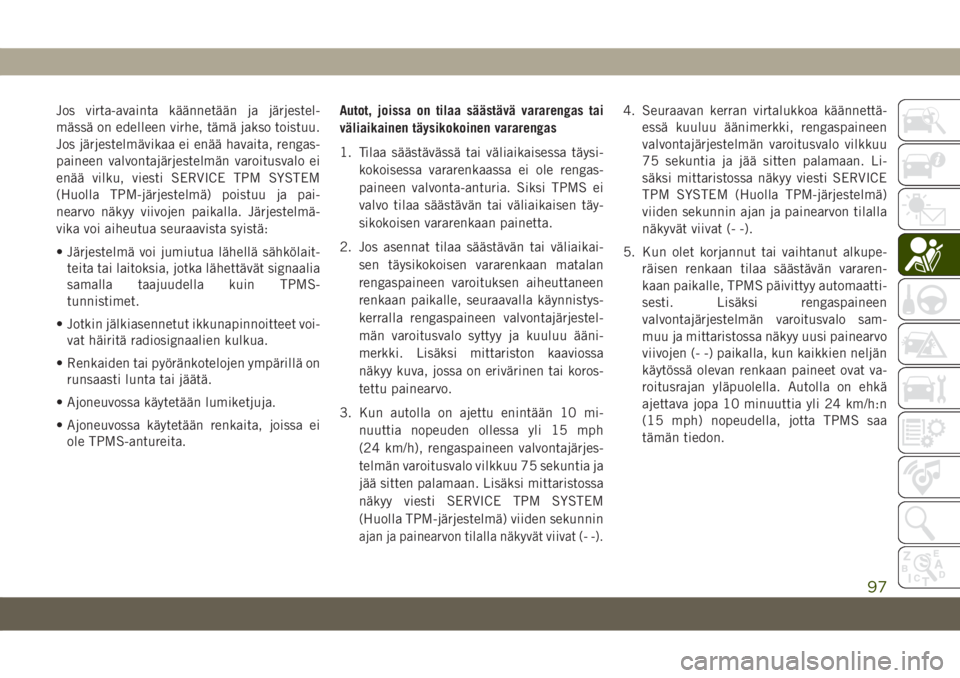 Jos virta-avainta käännetään ja järjestelmässä on edelleen virhe, tämä jakso toistuu. Jos järjestelmävikaa ei enää havaita, rengaspaineen valvontajärjestelmän varoitusvalo ei enää vilku, viesti SERVICE TPM SYSTEM (Huolla TPM-järjestelmä) poistuu ja painearvo näkyy viivojen paikalla. Järjestelmävika voi aiheutua seuraavista syistä:

• Järjestelmä voi jumiutua lähellä sähkölaitteita tai laitoksia, jotka lähettävät signaalia samalla taajuudella kuin TPMS-tunnistimet.

• Jotkin jälkiasennetut ikkunapinnoitteet voivat häiritä radiosignaalien kulkua.

• Renkaiden tai pyöränkotelojen ympärillä on runsaasti lunta tai jäätä.

• Ajoneuvossa käytetään lumiketjuja.

• Ajoneuvossa käytetään renkaita, joissa ei ole TPMS-antureita.

Autot, joissa on tilaa säästävä vararengas tai väliaikainen täysikokoinen vararengas

1. Tilaa säästävässä tai väliaikaisessa täysikokoisessa vararenkaassa ei ole rengaspaineen valvonta-anturia. Siksi TPMS ei valvo tilaa säästävän tai väliaikaisen täysikokoisen vararenkaan painetta.

2. Jos asennat tilaa säästävän tai väliaikaisen täysikokoisen vararenkaan matalan rengaspaineen varoituksen aiheuttaneen renkaan paikalle, seuraavalla käynnistyskerralla rengaspaineen valvontajärjestelmän varoitusvalo syttyy ja kuuluu äänimerkki. Lisäksi mittariston kaaviossa näkyy kuva, jossa on erivärinen tai korostettu painearvo.

3. Kun autolla on ajettu enintään 10 minuuttia nopeuden ollessa yli 15 mph (24 km/h), rengaspaineen valvontajärjestelmän varoitusvalo vilkkuu 75 sekuntia ja jää sitten palamaan. Lisäksi mittaristossa näkyy viesti SERVICE TPM SYSTEM (Huolla TPM-järjestelmä) viiden sekunnin ajan ja painearvon tilalla näkyvät viivat (- -).

4. Seuraavan kerran virtalukkoa käännettäessä kuuluu äänimerkki, rengaspaineen valvontajärjestelmän varoitusvalo vilkkuu 75 sekuntia ja jää sitten palamaan. Lisäksi mittaristossa näkyy viesti SERVICE TPM SYSTEM (Huolla TPM-järjestelmä) viiden sekunnin ajan ja painearvon tilalla näkyvät viivat (- -).

5. Kun olet korjannut tai vaihtanut alkuperäisen renkaan tilaa säästävän vararenkaan paikalle, TPMS päivittyy automaattisesti. Lisäksi rengaspaineen valvontajärjestelmän varoitusvalo sammuu ja mittaristossa näkyy uusi painearvo viivojen (- -) paikalla, kun kaikkien neljän käytössä olevan renkaan paineet ovat varoitusrajan yläpuolella. Autolla on ehkä ajettava jopa 10 minuuttia yli 24 km/h:n (15 mph) nopeudella, jotta TPMS saa tämän tiedon.

97

carmanualsonline.info